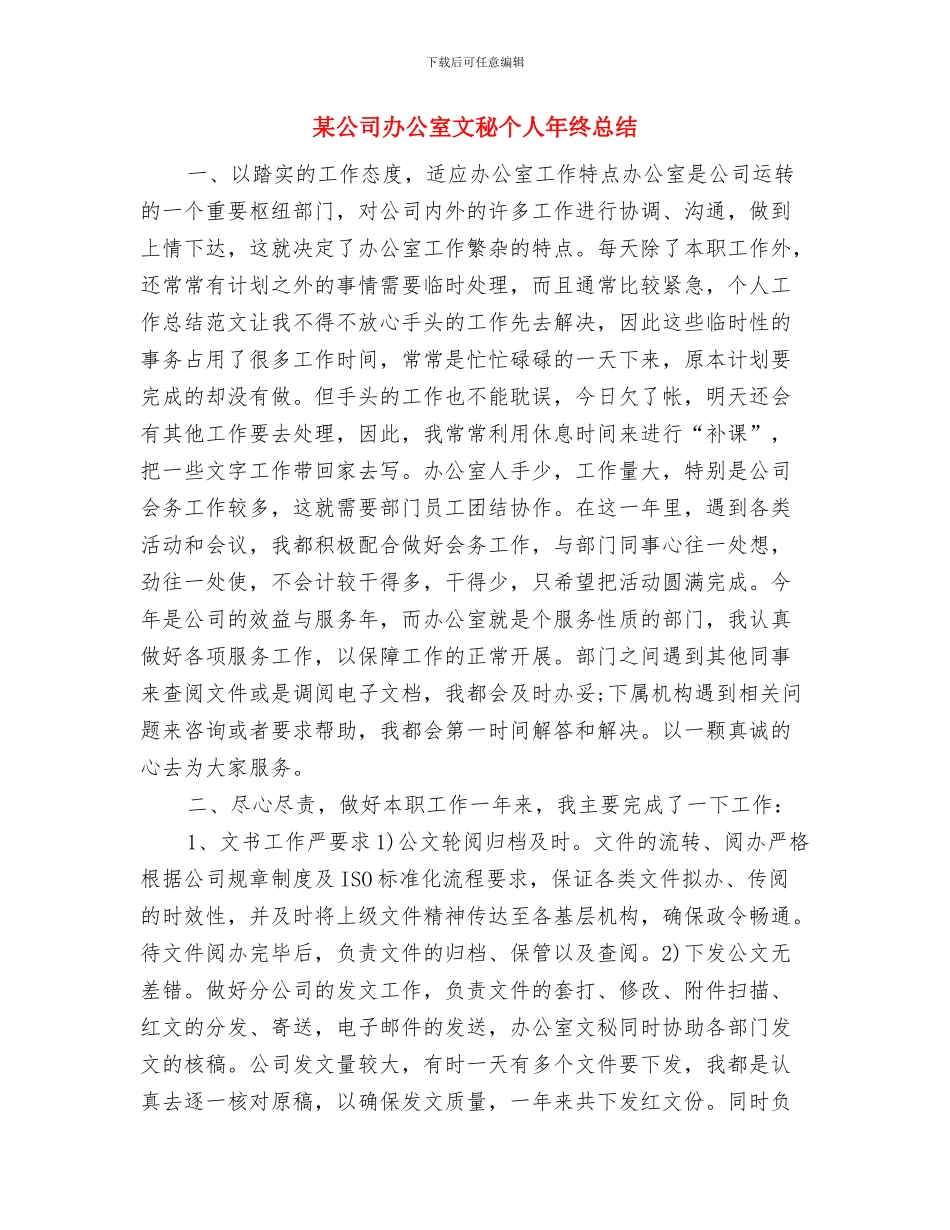 下载后可任意编辑

某公司办公室文秘个人年终总结

一、以踏实的工作态度，适应办公室工作特点办公室是公司运转的一个重要枢纽部门，对公司内外的许多工作进行协调、沟通，做到上情下达，这就决定了办公室工作繁杂的特点。每天除了本职工作外，还常常有计划之外的事情需要临时处理，而且通常比较紧急，个人工作总结范文让我不得不放心手头的工作先去解决，因此这些临时性的事务占用了很多工作时间，常常是忙忙碌碌的一天下来，原本计划要完成的却没有做。但手头的工作也不能耽误，今日欠了帐，明天还会有其他工作要去处理，因此，我常常利用休息时间来进行“补课”，把一些文字工作带回家去写。办公室人手少，工作量大，特别是公司会务工作较多，这就需要部门员工团结协作。在这一年里，遇到各类活动和会议，我都积极配合做好会务工作，与部门同事心往一处想，劲往一处使，不会计较干得多，干得少，只希望把活动圆满完成。今年是公司的效益与服务年，而办公室就是个服务性质的部门，我认真做好各项服务工作，以保障工作的正常开展。部门之间遇到其他同事来查阅文件或是调阅电子文档，我都会及时办妥;下属机构遇到相关问题来咨询或者要求帮助，我都会第一时间解答和解决。以一颗真诚的心去为大家服务。

二、尽心尽责，做好本职工作一年来，我主要完成了一下工作：

1、文书工作严要求 1)公文轮阅归档及时。文件的流转、阅办严格根据公司规章制度及 ISO 标准化流程要求，保证各类文件拟办、传阅的时效性，并及时将上级文件精神传达至各基层机构，确保政令畅通。待文件阅办完毕后，负责文件的归档、保管以及查阅。2)下发公文无差错。做好分公司的发文工作，负责文件的套打、修改、附件扫描、红文的分发、寄送，电子邮件的发送，办公室文秘同时协助各部门发文的核稿。公司发文量较大，有时一天有多个文件要下发，我都是认真去逐一核对原稿，以确保发文质量，一年来共下发红文份。同时负